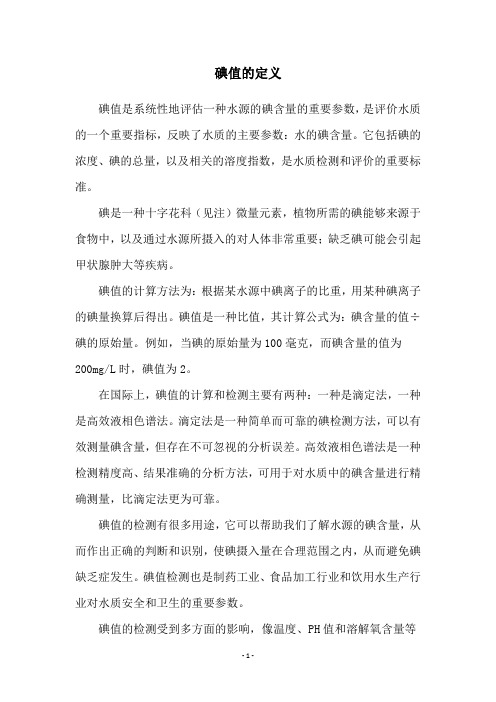 碘值的定义

碘值是系统性地评估一种水源的碘含量的重要参数，是评价水质的一个重要指标，反映了水质的主要参数：水的碘含量。它包括碘的浓度、碘的总量，以及相关的溶度指数，是水质检测和评价的重要标准。

碘是一种十字花科（见注）微量元素，植物所需的碘能够来源于食物中，以及通过水源所摄入的对人体非常重要；缺乏碘可能会引起甲状腺肿大等疾病。

碘值的计算方法为：根据某水源中碘离子的比重，用某种碘离子的碘量换算后得出。碘值是一种比值，其计算公式为：碘含量的值÷碘的原始量。例如，当碘的原始量为100毫克，而碘含量的值为200mg/L时，碘值为2。

在国际上，碘值的计算和检测主要有两种：一种是滴定法，一种是高效液相色谱法。滴定法是一种简单而可靠的碘检测方法，可以有效测量碘含量，但存在不可忽视的分析误差。高效液相色谱法是一种检测精度高、结果准确的分析方法，可用于对水质中的碘含量进行精确测量，比滴定法更为可靠。

碘值的检测有很多用途，它可以帮助我们了解水源的碘含量，从而作出正确的判断和识别，使碘摄入量在合理范围之内，从而避免碘缺乏症发生。碘值检测也是制药工业、食品加工行业和饮用水生产行业对水质安全和卫生的重要参数。

碘值的检测受到多方面的影响，像温度、PH值和溶解氧含量等

- 1 -